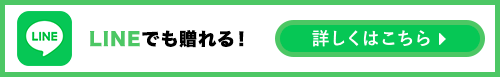 LINE

LINEでも贈れる！

詳しくはこちら ▶